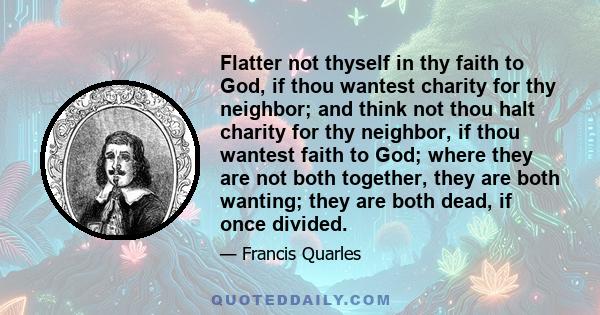 Flatter not thyself in thy faith to God, if thou wantest charity for thy neighbor; and think not thou halt charity for thy neighbor, if thou wantest faith to God; where they are not both together, they are both wanting; they are both dead, if once divided.

— Francis Quarles

QUOTEDDAILY.COM